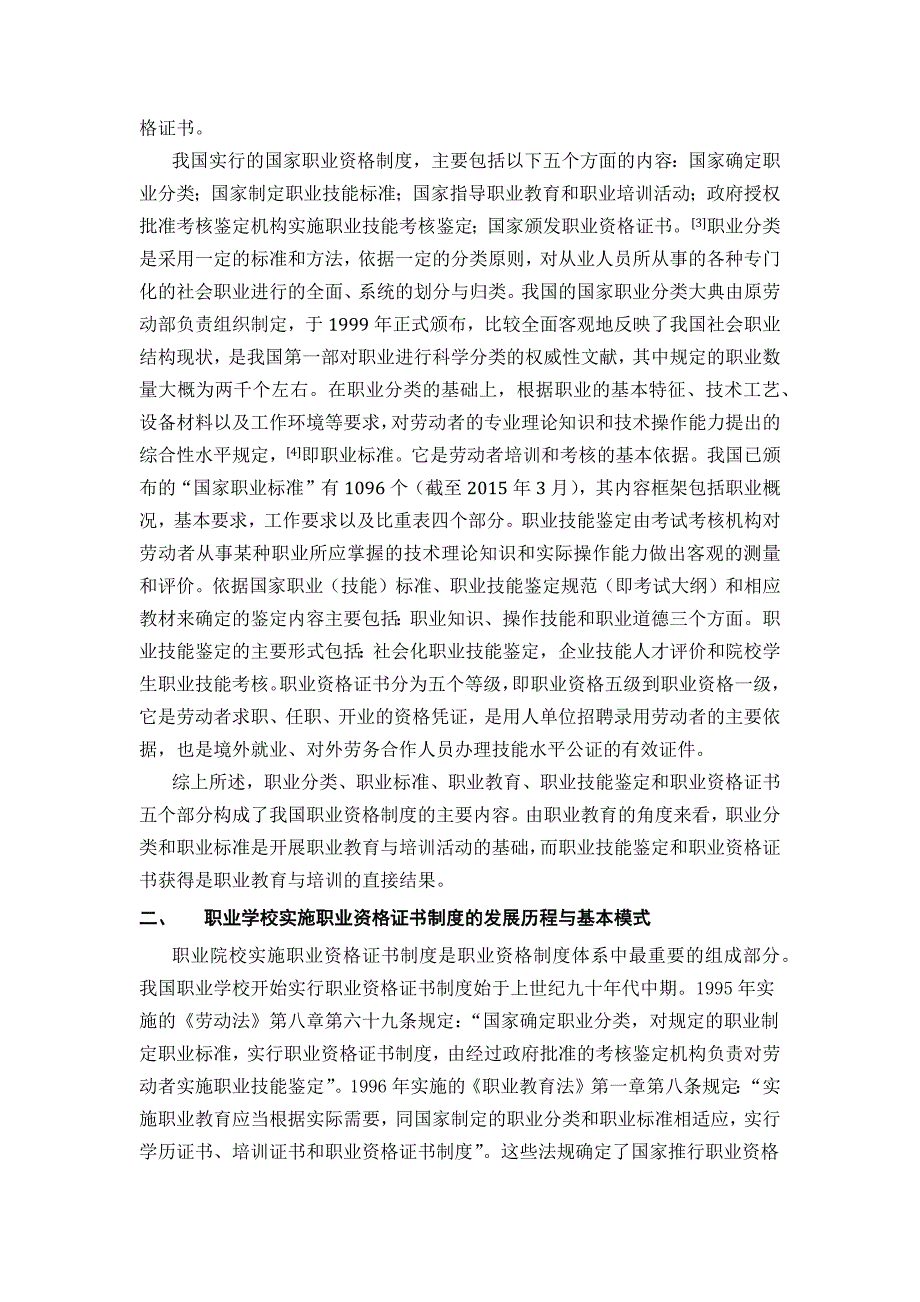 格证书。

我国实行的国家职业资格制度，主要包括以下五个方面的内容：国家确定职业分类；国家制定职业技能标准；国家指导职业教育和职业培训活动；政府授权批准考核鉴定机构实施职业技能考核鉴定；国家颁发职业资格证书。[3]职业分类是采用一定的标准和方法，依据一定的分类原则，对从业人员所从事的各种专门化的社会职业进行的全面、系统的划分与归类。我国的国家职业分类大典由原劳动部负责组织制定，于 1999 年正式颁布，比较全面客观地反映了我国社会职业结构现状，是我国第一部对职业进行科学分类的权威性文献，其中规定的职业数量大概为两千个左右。在职业分类的基础上，根据职业的基本特征、技术工艺、设备材料以及工作环境等要求，对劳动者的专业理论知识和技术操作能力提出的综合性水平规定，[4]即职业标准。它是劳动者培训和考核的基本依据。我国已颁布的“国家职业标准”有 1096 个（截至 2015 年 3 月），其内容框架包括职业概况，基本要求，工作要求以及比重表四个部分。职业技能鉴定由考试考核机构对劳动者从事某种职业所应掌握的技术理论知识和实际操作能力做出客观的测量和评价。依据国家职业（技能）标准、职业技能鉴定规范（即考试大纲）和相应教材来确定的鉴定内容主要包括：职业知识、操作技能和职业道德三个方面。职业技能鉴定的主要形式包括：社会化职业技能鉴定，企业技能人才评价和院校学生职业技能考核。职业资格证书分为五个等级，即职业资格五级到职业资格一级，它是劳动者求职、任职、开业的资格凭证，是用人单位招聘录用劳动者的主要依据，也是境外就业、对外劳务合作人员办理技能水平公证的有效证件。

综上所述，职业分类、职业标准、职业教育、职业技能鉴定和职业资格证书五个部分构成了我国职业资格制度的主要内容。由职业教育的角度来看，职业分类和职业标准是开展职业教育与培训活动的基础，而职业技能鉴定和职业资格证书获得是职业教育与培训的直接结果。

二、 职业学校实施职业资格证书制度的发展历程与基本模式

职业院校实施职业资格证书制度是职业资格制度体系中最重要的组成部分。我国职业学校开始实行职业资格证书制度始于上世纪九十年代中期。1995 年实施的《劳动法》第八章第六十九条规定：“国家确定职业分类，对规定的职业制定职业标准，实行职业资格证书制度，由经过政府批准的考核鉴定机构负责对劳动者实施职业技能鉴定”。1996 年实施的《职业教育法》第一章第八条规定：“实施职业教育应当根据实际需要，同国家制定的职业分类和职业标准相适应，实行学历证书、培训证书和职业资格证书制度”。这些法规确定了国家推行职业资格